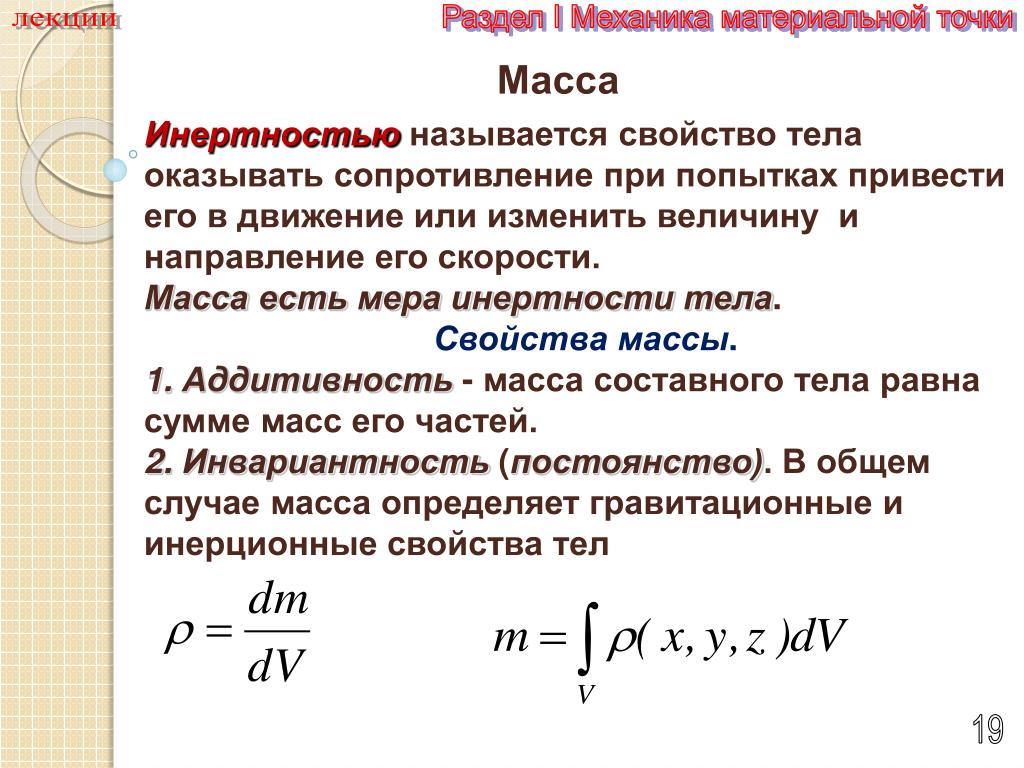 лекции

Раздел I Механика материальной точки

Масса

Инертностью называется свойство тела оказывать сопротивление при попытках привести его в движение или изменить величину и направление его скорости.
Масса есть мера инертности тела.

Свойства массы.

1. Аддитивность - масса составного тела равна сумме масс его частей.
2. Инвариантность (постоянство). В общем случае масса определяет гравитационные и инерционные свойства тел

$\rho = \frac{dm}{dV}$

$m = \int_V \rho(x, y, z)dV$

19